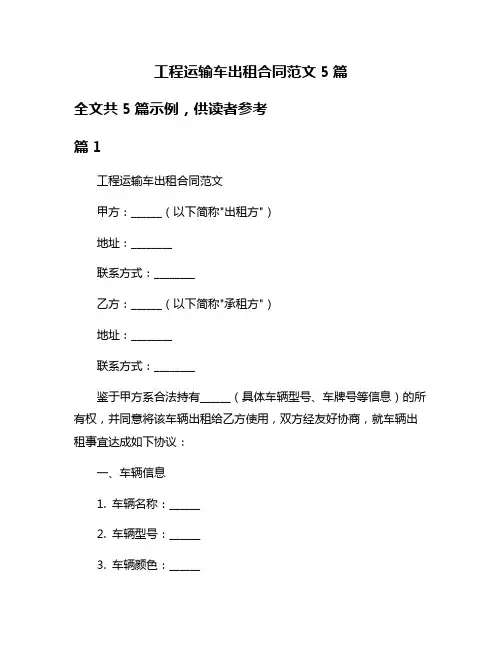 工程运输车出租合同范文 5 篇

全文共 5 篇示例，供读者参考

篇 1

工程运输车出租合同范文

甲方：______（以下简称"出租方"）

地址：________

联系方式：________

乙方：______（以下简称"承租方"）

地址：________

联系方式：________

鉴于甲方系合法持有______（具体车辆型号、车牌号等信息）的所有权，并同意将该车辆出租给乙方使用，双方经友好协商，就车辆出租事宜达成如下协议：

一、车辆信息

1. 车辆名称：______

2. 车辆型号：______

3. 车辆颜色：______